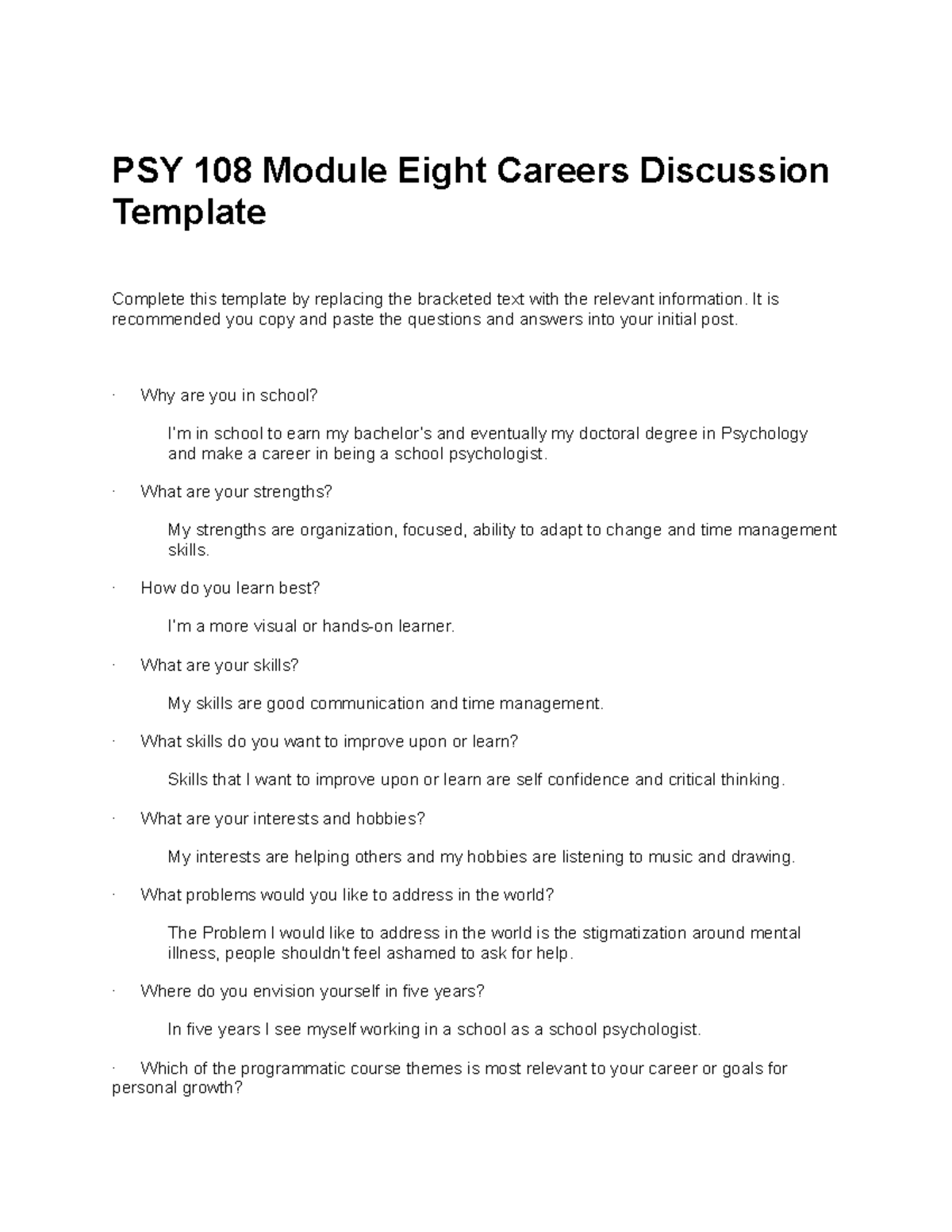 PSY 108 Module Eight Careers Discussion Template

Complete this template by replacing the bracketed text with the relevant information. It is recommended you copy and paste the questions and answers into your initial post.

· Why are you in school?

I'm in school to earn my bachelor's and eventually my doctoral degree in Psychology and make a career in being a school psychologist.

· What are your strengths?

My strengths are organization, focused, ability to adapt to change and time management skills.

· How do you learn best?

I'm a more visual or hands-on learner.

· What are your skills?

My skills are good communication and time management.

· What skills do you want to improve upon or learn?

Skills that I want to improve upon or learn are self confidence and critical thinking.

· What are your interests and hobbies?

My interests are helping others and my hobbies are listening to music and drawing.

· What problems would you like to address in the world?

The Problem I would like to address in the world is the stigmatization around mental illness, people shouldn't feel ashamed to ask for help.

· Where do you envision yourself in five years?

In five years I see myself working in a school as a school psychologist.

· Which of the programmatic course themes is most relevant to your career or goals for personal growth?